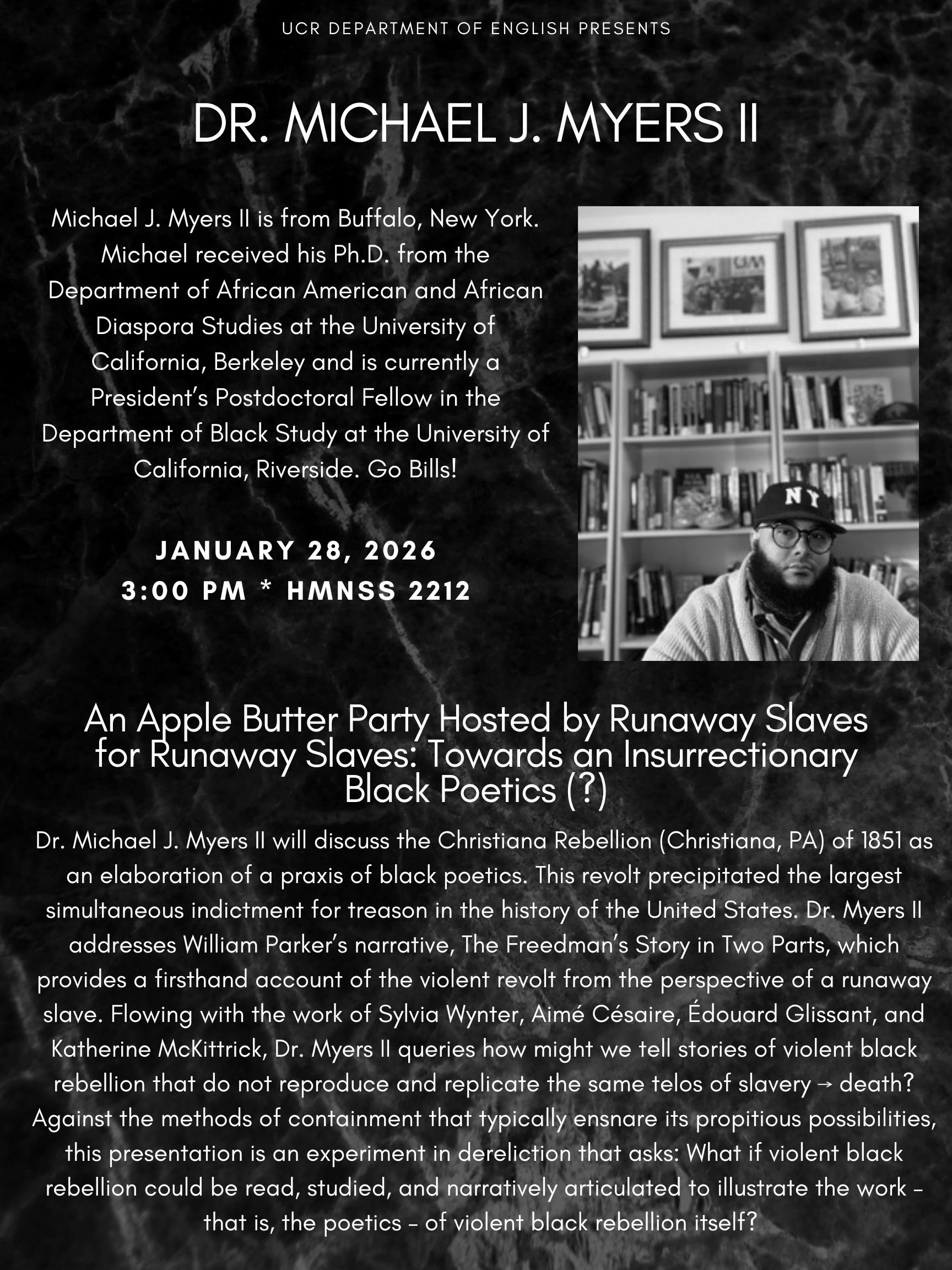 UCR DEPARTMENT OF ENGLISH PRESENTS

DR. MICHAEL J. MYERS II

Michael J. Myers II is from Buffalo, New York. Michael received his Ph.D. from the Department of African American and African Diaspora Studies at the University of California, Berkeley and is currently a President's Postdoctoral Fellow in the Department of Black Study at the University of California, Riverside. Go Bills!

JANUARY 28, 2026
3:00 PM * HMNSS 2212

NY

An Apple Butter Party Hosted by Runaway Slaves for Runaway Slaves: Towards an Insurrectionary Black Poetics (?)

Dr. Michael J. Myers II will discuss the Christiana Rebellion (Christiana, PA) of 1851 as an elaboration of a praxis of black poetics. This revolt precipitated the largest simultaneous indictment for treason in the history of the United States. Dr. Myers II addresses William Parker's narrative, The Freedman's Story in Two Parts, which provides a firsthand account of the violent revolt from the perspective of a runaway slave. Flowing with the work of Sylvia Wynter, Aimé Césaire, Édouard Glissant, and Katherine McKittrick, Dr. Myers II queries how might we tell stories of violent black rebellion that do not reproduce and replicate the same telos of slavery → death? Against the methods of containment that typically ensnare its propitious possibilities, this presentation is an experiment in dereliction that asks: What if violent black rebellion could be read, studied, and narratively articulated to illustrate the work – that is, the poetics – of violent black rebellion itself?